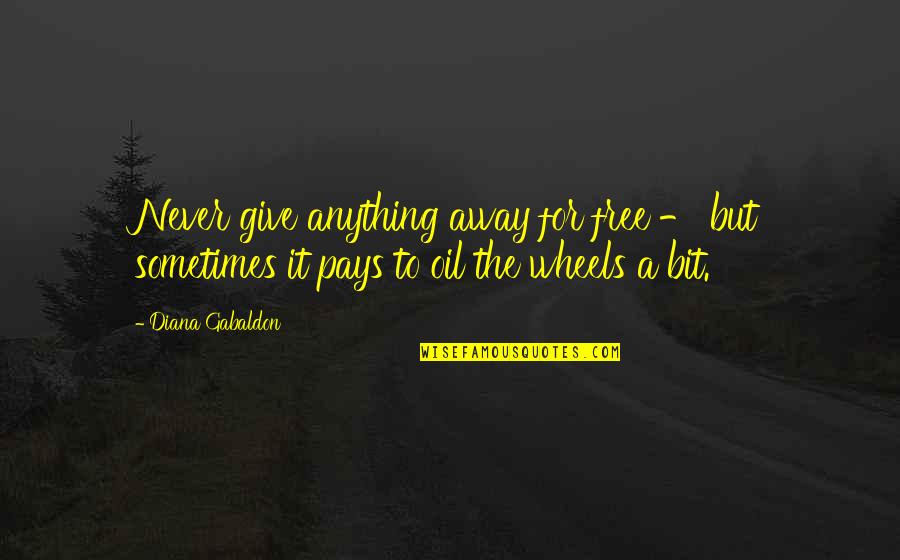 Never give anything away for free - but sometimes it pays to oil the wheels a bit.

- Diana Gabaldon

WISEFAMOUSQUOTES.COM